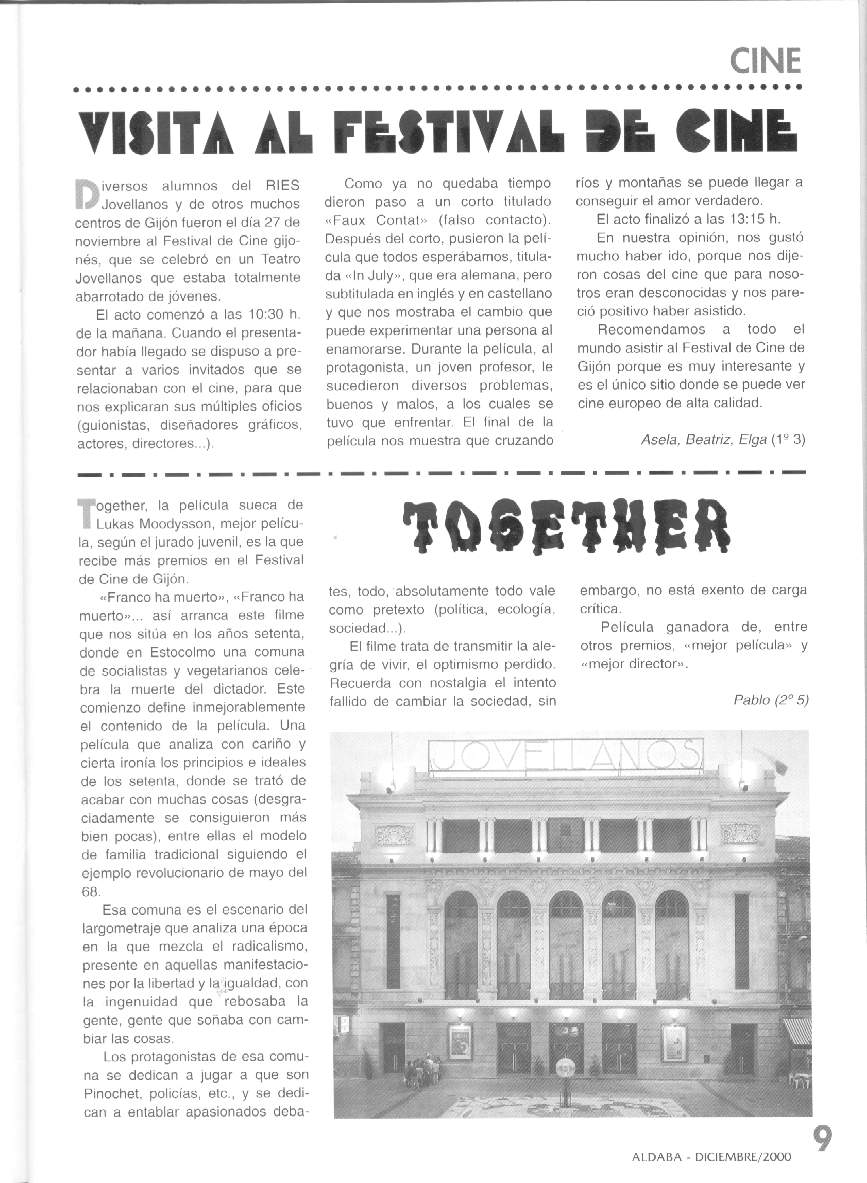 CINE

VISITA AL FESTIVAL DE CINE

Diversos alumnos del RIES Jovellanos y de otros muchos centros de Gijón fueron el día 27 de noviembre al Festival de Cine gijonés, que se celebró en un Teatro Jovellanos que estaba totalmente abarrotado de jóvenes.

El acto comenzó a las 10:30 h. de la mañana. Cuando el presentador había llegado se dispuso a presentar a varios invitados que se relacionaban con el cine, para que nos explicaran sus múltiples oficios (guionistas, diseñadores gráficos, actores, directores...).

Como ya no quedaba tiempo dieron paso a un corto titulado «Faux Contat» (falso contacto). Después del corto, pusieron la película que todos esperábamos, titulada «In July», que era alemana, pero subtitulada en inglés y en castellano y que nos mostraba el cambio que puede experimentar una persona al enamorarse. Durante la película, al protagonista, un joven profesor, le sucedieron diversos problemas, buenos y malos, a los cuales se tuvo que enfrentar. El final de la película nos muestra que cruzando ríos y montañas se puede llegar a conseguir el amor verdadero.

El acto finalizó a las 13:15 h.

En nuestra opinión, nos gustó mucho haber ido, porque nos dijeron cosas del cine que para nosotros eran desconocidas y nos pareció positivo haber asistido.

Recomendamos a todo el mundo asistir al Festival de Cine de Gijón porque es muy interesante y es el único sitio donde se puede ver cine europeo de alta calidad.

Asela, Beatriz, Elga (1º 3)

TOGETHER

Together, la película sueca de Lukas Moodysson, mejor película, según el jurado juvenil, es la que recibe más premios en el Festival de Cine de Gijón.

«Franco ha muerto», «Franco ha muerto»... así arranca este filme que nos sitúa en los años setenta, donde en Estocolmo una comuna de socialistas y vegetarianos celebra la muerte del dictador. Este comienzo define inmejorablemente el contenido de la película. Una película que analiza con cariño y cierta ironía los principios e ideales de los setenta, donde se trató de acabar con muchas cosas (desgraciadamente se consiguieron más bien pocas), entre ellas el modelo de familia tradicional siguiendo el ejemplo revolucionario de mayo del 68.

Esa comuna es el escenario del largometraje que analiza una época en la que mezcla el radicalismo, presente en aquellas manifestaciones por la libertad y la igualdad, con la ingenuidad que rebosaba la gente, gente que soñaba con cambiar las cosas.

Los protagonistas de esa comuna se dedican a jugar a que son Pinochet, policías, etc., y se dedican a entablar apasionados debates, todo, absolutamente todo vale como pretexto (política, ecología, sociedad...).

El filme trata de transmitir la alegría de vivir, el optimismo perdido. Recuerda con nostalgia el intento fallido de cambiar la sociedad, sin embargo, no está exento de carga crítica.

Película ganadora de, entre otros premios, «mejor película» y «mejor director».

Pablo (2º 5)

JOVELLANOS

ALDABA - DICIEMBRE/2000 9